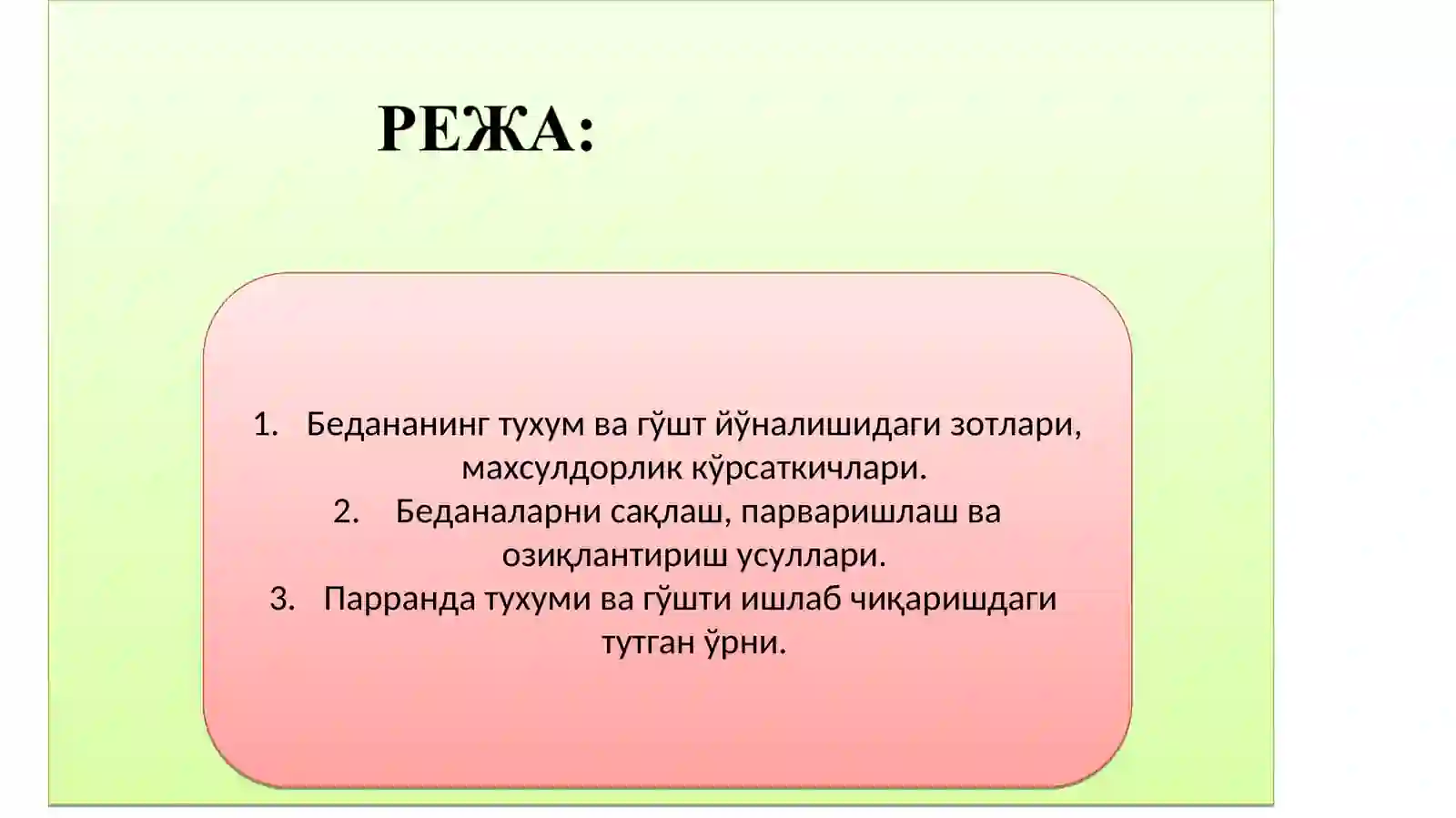 РЕЖА:

1. Бедананинг тухум ва гўшт йўналишидаги зотлари, махсулдорлик кўрсаткичлари.
2. Беданаларни сақлаш, парваришлаш ва озиқлантириш усуллари.
3. Парранда тухуми ва гўшти ишлаб чиқаришдаги тутган ўрни.